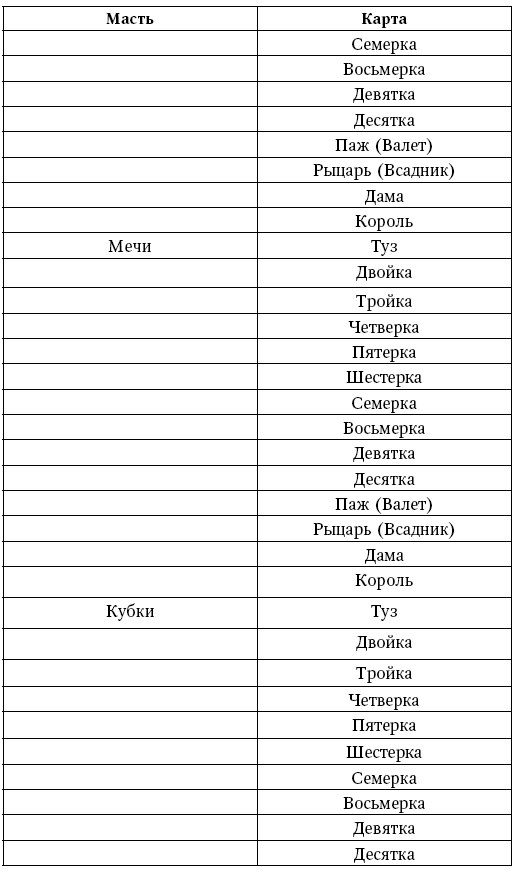 | Масть | Карта |
|---|---|
| | Семерка |
| | Восьмерка |
| | Девятка |
| | Десятка |
| | Паж (Валет) |
| | Рыцарь (Всадник) |
| | Дама |
| | Король |
| Мечи | Туз |
| | Двойка |
| | Тройка |
| | Четверка |
| | Пятерка |
| | Шестерка |
| | Семерка |
| | Восьмерка |
| | Девятка |
| | Десятка |
| | Паж (Валет) |
| | Рыцарь (Всадник) |
| | Дама |
| | Король |
| Кубки | Туз |
| | Двойка |
| | Тройка |
| | Четверка |
| | Пятерка |
| | Шестерка |
| | Семерка |
| | Восьмерка |
| | Девятка |
| | Десятка |